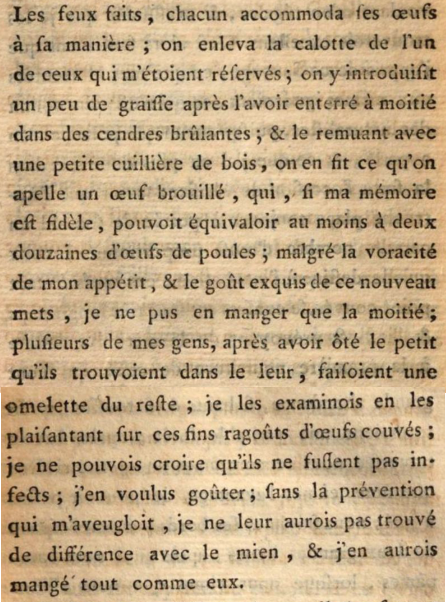 Les feux faits, chacun accommoda ſes œufs à ſa manière ; on enleva la calotte de l'un de ceux qui m'étoient réſervés ; on y introduiſit un peu de graiſſe après l'avoir enterré à moitié dans des cendres brûlantes ; & le remuant avec une petite cuillière de bois, on en fit ce qu'on apelle un œuf brouillé, qui, ſi ma mémoire eſt fidèle, pouvoit équivaloir au moins à deux douzaines d'œufs de poules ; malgré la voracité de mon appétit, & le goût exquis de ce nouveau mets, je ne pus en manger que la moitié ; pluſieurs de mes gens, après avoir ôté le petit qu'ils trouvoient dans le leur, faiſoient une omelette du reſte ; je les examinois en les plaiſantant ſur ces fins ragoûts d'œufs couvés ; je ne pouvois croire qu'ils ne fuſſent pas infects ; j'en voulus goûter ; ſans la prévention qui m'aveugloit, je ne leur aurois pas trouvé de différence avec le mien, & j'en aurois mangé tout comme eux.